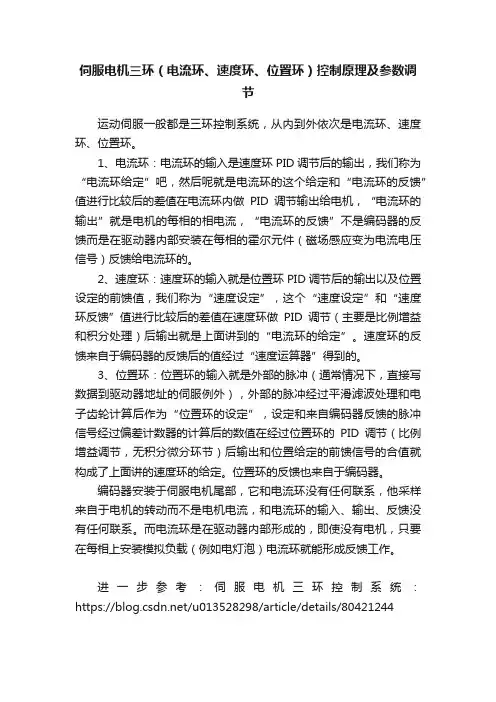 伺服电机三环（电流环、速度环、位置环）控制原理及参数调节

运动伺服一般都是三环控制系统，从内到外依次是电流环、速度环、位置环。

1、电流环：电流环的输入是速度环 PID 调节后的输出，我们称为“电流环给定”吧，然后呢就是电流环的这个给定和“电流环的反馈”值进行比较后的差值在电流环内做 PID 调节输出给电机，“电流环的输出”就是电机的每相的相电流，“电流环的反馈”不是编码器的反馈而是在驱动器内部安装在每相的霍尔元件（磁场感应变为电流电压信号）反馈给电流环的。

2、速度环：速度环的输入就是位置环 PID 调节后的输出以及位置设定的前馈值，我们称为“速度设定”，这个“速度设定”和“速度环反馈”值进行比较后的差值在速度环做 PID 调节（主要是比例增益和积分处理）后输出就是上面讲到的“电流环的给定”。速度环的反馈来自于编码器的反馈后的值经过“速度运算器”得到的。

3、位置环：位置环的输入就是外部的脉冲（通常情况下，直接写数据到驱动器地址的伺服例外），外部的脉冲经过平滑滤波处理和电子齿轮计算后作为“位置环的设定”，设定和来自编码器反馈的脉冲信号经过偏差计数器的计算后的数值在经过位置环的 PID 调节（比例增益调节，无积分微分环节）后输出和位置给定的前馈信号的合值就构成了上面讲的速度环的给定。位置环的反馈也来自于编码器。

编码器安装于伺服电机尾部，它和电流环没有任何联系，他采样来自于电机的转动而不是电机电流，和电流环的输入、输出、反馈没有任何联系。而电流环是在驱动器内部形成的，即使没有电机，只要在每相上安装模拟负载（例如电灯泡）电流环就能形成反馈工作。

进一步参考：伺服电机三环控制系统：https://blog.csdn.net/u013528298/article/details/80421244